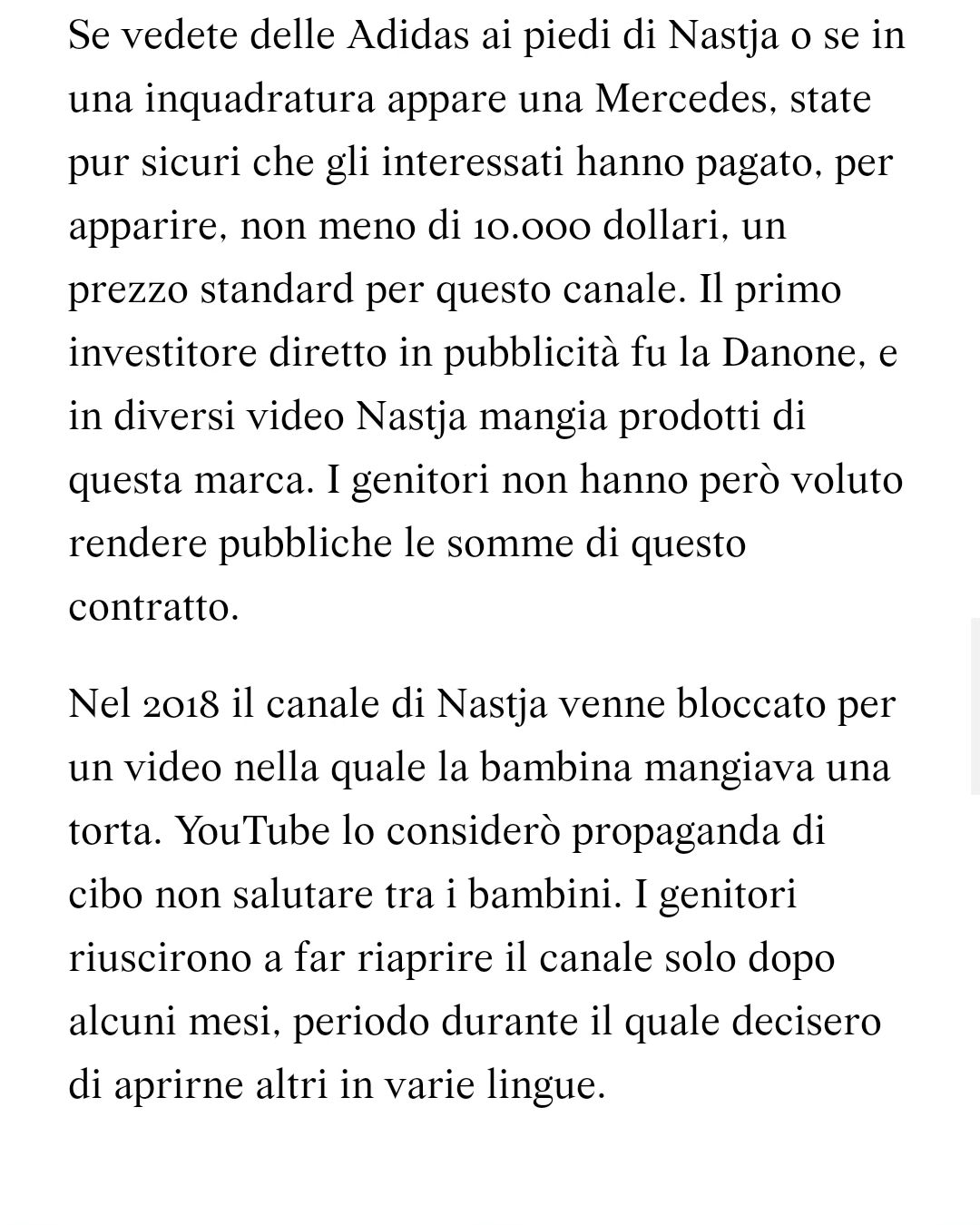 Se vedete delle Adidas ai piedi di Nastja o se in una inquadratura appare una Mercedes, state pur sicuri che gli interessati hanno pagato, per apparire, non meno di 10.000 dollari, un prezzo standard per questo canale. Il primo investitore diretto in pubblicità fu la Danone, e in diversi video Nastja mangia prodotti di questa marca. I genitori non hanno però voluto rendere pubbliche le somme di questo contratto.

Nel 2018 il canale di Nastja venne bloccato per un video nella quale la bambina mangiava una torta. YouTube lo considerò propaganda di cibo non salutare tra i bambini. I genitori riuscirono a far riaprire il canale solo dopo alcuni mesi, periodo durante il quale decisero di aprirne altri in varie lingue.